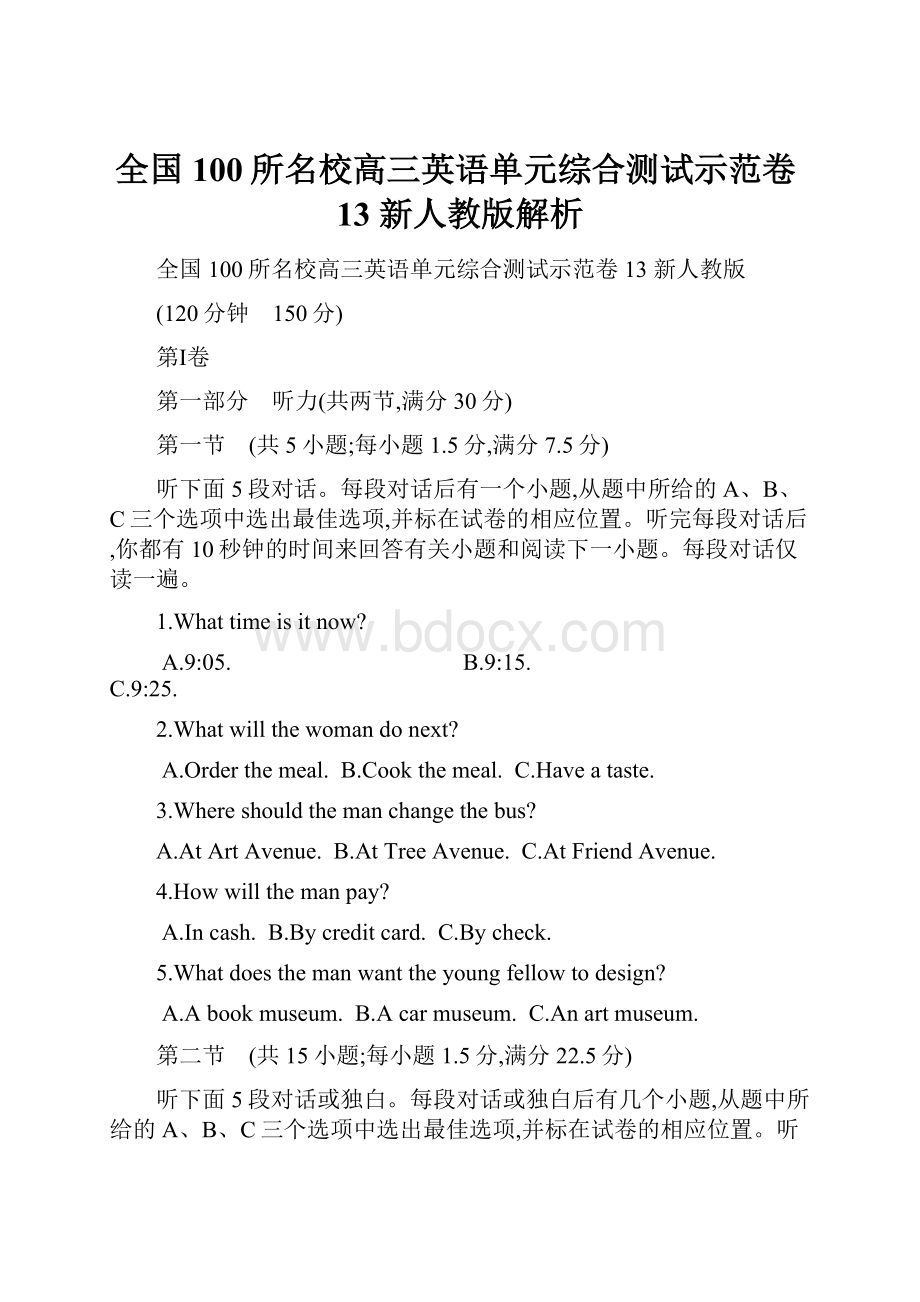 全国100所名校高三英语单元综合测试示范卷13新人教版解析

全国100所名校高三英语单元综合测试示范卷13新人教版

(120分钟　150分)

第I卷

第一部分　听力(共两节,满分30分)

第一节　(共5小题;每小题1.5分,满分7.5分)

听下面5段对话。每段对话后有一个小题,从题中所给的A、B、C三个选项中选出最佳选项,并标在试卷的相应位置。听完每段对话后,你都有10秒钟的时间来回答有关小题和阅读下一小题。每段对话仅读一遍。

1.What time is it now?

A.9:05.　B.9:15.　C.9:25.

2.What will the woman do next?

A.Order the meal.　B.Cook the meal.　C.Have a taste.

3.Where should the man change the bus?

A.At Art Avenue.　B.At Tree Avenue.　C.At Friend Avenue.

4.How will the man pay?

A.In cash.　B.By credit card.　C.By check.

5.What does the man want the young fellow to design?

A.A book museum.　B.A car museum.　C.An art museum.

第二节　(共15小题;每小题1.5分,满分22.5分)

听下面5段对话或独白。每段对话或独白后有几个小题,从题中所给的A、B、C三个选项中选出最佳选项,并标在试卷的相应位置。听

www.bdocx.com